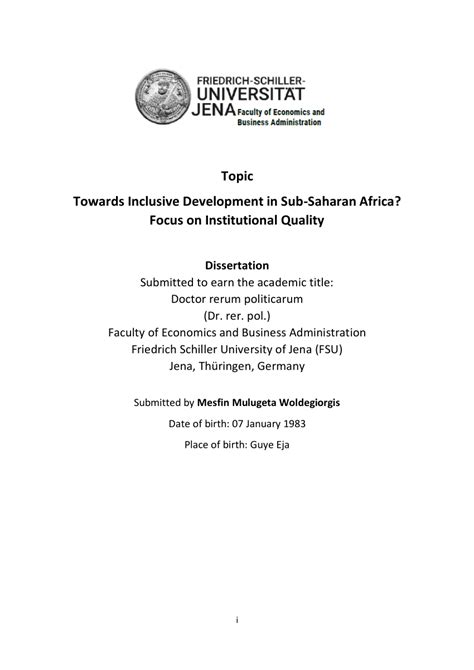 FRIEDRICH-SCHILLER-
UNIVERSITÄT
JENA Faculty of Economics and Business Administration

Topic

Towards Inclusive Development in Sub-Saharan Africa? Focus on Institutional Quality

Dissertation
Submitted to earn the academic title:
Doctor rerum politicarum
(Dr. rer. pol.)
Faculty of Economics and Business Administration
Friedrich Schiller University of Jena (FSU)
Jena, Thüringen, Germany

Submitted by Mesfin Mulugeta Woldegiorgis

Date of birth: 07 January 1983

Place of birth: Guye Eja

i